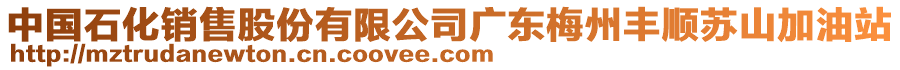 中国石化销售股份有限公司广东梅州丰顺苏山加油站
http://mztrudanewton.cn.coovee.com